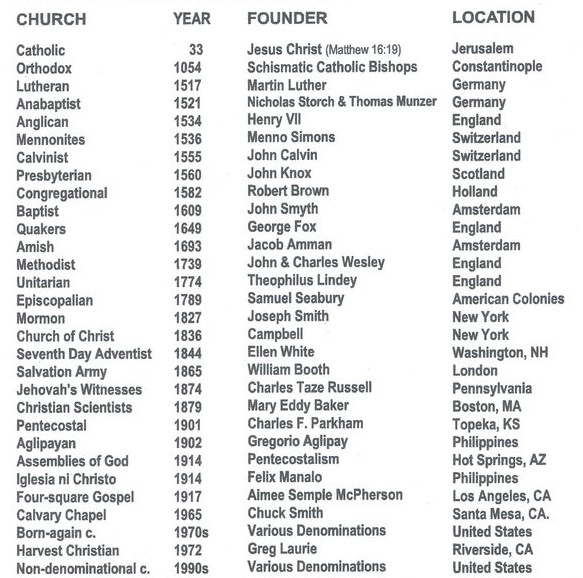 | CHURCH | YEAR | FOUNDER | LOCATION |
|---|---|---|---|
| Catholic | 33 | Jesus Christ (Matthew 16:19) | Jerusalem |
| Orthodox | 1054 | Schismatic Catholic Bishops | Constantinople |
| Lutheran | 1517 | Martin Luther | Germany |
| Anabaptist | 1521 | Nicholas Storch & Thomas Munzer | Germany |
| Anglican | 1534 | Henry VII | England |
| Mennonites | 1536 | Menno Simons | Switzerland |
| Calvinist | 1555 | John Calvin | Switzerland |
| Presbyterian | 1560 | John Knox | Scotland |
| Congregational | 1582 | Robert Brown | Holland |
| Baptist | 1609 | John Smyth | Amsterdam |
| Quakers | 1649 | George Fox | England |
| Amish | 1693 | Jacob Amman | Amsterdam |
| Methodist | 1739 | John & Charles Wesley | England |
| Unitarian | 1774 | Theophilus Lindey | England |
| Episcopalian | 1789 | Samuel Seabury | American Colonies |
| Mormon | 1827 | Joseph Smith | New York |
| Church of Christ | 1836 | Campbell | New York |
| Seventh Day Adventist | 1844 | Ellen White | Washington, NH |
| Salvation Army | 1865 | William Booth | London |
| Jehovah's Witnesses | 1874 | Charles Taze Russell | Pennsylvania |
| Christian Scientists | 1879 | Mary Eddy Baker | Boston, MA |
| Pentecostal | 1901 | Charles F. Parkham | Topeka, KS |
| Aglipayan | 1902 | Gregorio Aglipay | Philippines |
| Assemblies of God | 1914 | Pentecostalism | Hot Springs, AZ |
| Iglesia ni Christo | 1914 | Felix Manalo | Philippines |
| Four-square Gospel | 1917 | Aimee Semple McPherson | Los Angeles, CA |
| Calvary Chapel | 1965 | Chuck Smith | Santa Mesa, CA. |
| Born-again c. | 1970s | Various Denominations | United States |
| Harvest Christian | 1972 | Greg Laurie | Riverside, CA |
| Non-denominational c. | 1990s | Various Denominations | United States |